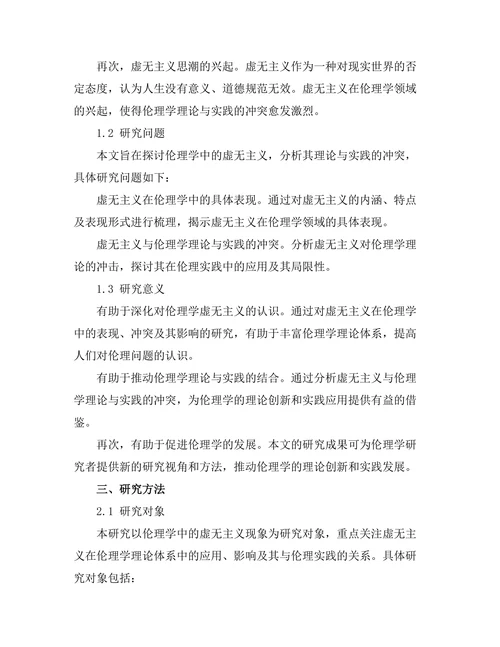 再次，虚无主义思潮的兴起。虚无主义作为一种对现实世界的否定态度，认为人生没有意义、道德规范无效。虚无主义在伦理学领域的兴起，使得伦理学理论与实践的冲突愈发激烈。

1.2 研究问题

本文旨在探讨伦理学中的虚无主义，分析其理论与实践的冲突，具体研究问题如下：

虚无主义在伦理学中的具体表现。通过对虚无主义的内涵、特点及表现形式进行梳理，揭示虚无主义在伦理学领域的具体表现。

虚无主义与伦理学理论与实践的冲突。分析虚无主义对伦理学理论的冲击，探讨其在伦理实践中的应用及其局限性。

1.3 研究意义

有助于深化对伦理学虚无主义的认识。通过对虚无主义在伦理学中的表现、冲突及其影响的研究，有助于丰富伦理学理论体系，提高人们对伦理问题的认识。

有助于推动伦理学理论与实践的结合。通过分析虚无主义与伦理学理论与实践的冲突，为伦理学的理论创新和实践应用提供有益的借鉴。

再次，有助于促进伦理学的发展。本文的研究成果可为伦理学研究者提供新的研究视角和方法，推动伦理学的理论创新和实践发展。

三、研究方法

2.1 研究对象

本研究以伦理学中的虚无主义现象为研究对象，重点关注虚无主义在伦理学理论体系中的应用、影响及其与伦理实践的关系。具体研究对象包括：